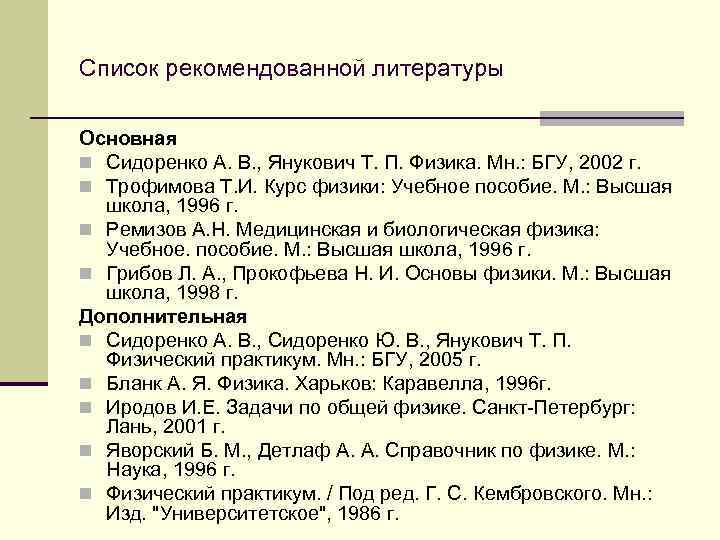 Список рекомендованной литературы

Основная

Сидоренко А. В., Янукович Т. П. Физика. Мн.: БГУ, 2002 г.

Трофимова Т.И. Курс физики: Учебное пособие. М.: Высшая школа, 1996 г.

Ремизов А.Н. Медицинская и биологическая физика: Учебное. пособие. М.: Высшая школа, 1996 г.

Грибов Л. А., Прокофьева Н. И. Основы физики. М.: Высшая школа, 1998 г.

Дополнительная

Сидоренко А. В., Сидоренко Ю. В., Янукович Т. П. Физический практикум. Мн.: БГУ, 2005 г.

Бланк А. Я. Физика. Харьков: Каравелла, 1996г.

Иродов И.Е. Задачи по общей физике. Санкт-Петербург: Лань, 2001 г.

Яворский Б. М., Детлаф А. А. Справочник по физике. М.: Наука, 1996 г.

Физический практикум. / Под ред. Г. С. Кембровского. Мн.: Изд. "Университетское", 1986 г.